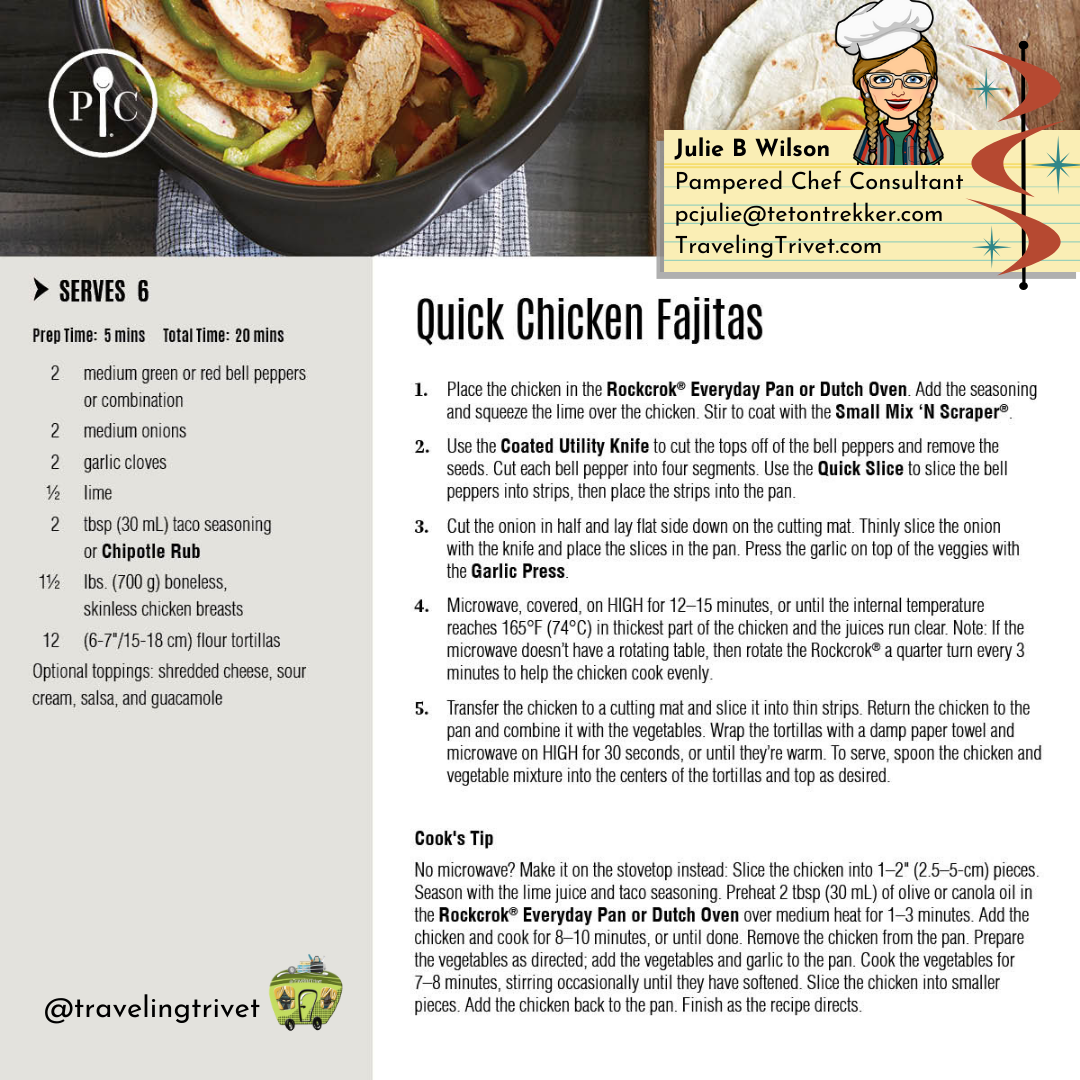 PC

Julie B Wilson
Pampered Chef Consultant
pcjulie@tetontrekker.com
TravelingTrivet.com

➤ SERVES 6

Prep Time: 5 mins Total Time: 20 mins

2 medium green or red bell peppers or combination
2 medium onions
2 garlic cloves
½ lime
2 tbsp (30 mL) taco seasoning or Chipotle Rub
1½ lbs. (700 g) boneless, skinless chicken breasts
12 (6-7"/15-18 cm) flour tortillas

Optional toppings: shredded cheese, sour cream, salsa, and guacamole

@travelingtrivet

Quick Chicken Fajitas

1. Place the chicken in the Rockcrok® Everyday Pan or Dutch Oven. Add the seasoning and squeeze the lime over the chicken. Stir to coat with the Small Mix 'N Scraper®.

2. Use the Coated Utility Knife to cut the tops off of the bell peppers and remove the seeds. Cut each bell pepper into four segments. Use the Quick Slice to slice the bell peppers into strips, then place the strips into the pan.

3. Cut the onion in half and lay flat side down on the cutting mat. Thinly slice the onion with the knife and place the slices in the pan. Press the garlic on top of the veggies with the Garlic Press.

4. Microwave, covered, on HIGH for 12–15 minutes, or until the internal temperature reaches 165°F (74°C) in thickest part of the chicken and the juices run clear. Note: If the microwave doesn't have a rotating table, then rotate the Rockcrok® a quarter turn every 3 minutes to help the chicken cook evenly.

5. Transfer the chicken to a cutting mat and slice it into thin strips. Return the chicken to the pan and combine it with the vegetables. Wrap the tortillas with a damp paper towel and microwave on HIGH for 30 seconds, or until they're warm. To serve, spoon the chicken and vegetable mixture into the centers of the tortillas and top as desired.

Cook's Tip

No microwave? Make it on the stovetop instead: Slice the chicken into 1–2" (2.5–5-cm) pieces. Season with the lime juice and taco seasoning. Preheat 2 tbsp (30 mL) of olive or canola oil in the Rockcrok® Everyday Pan or Dutch Oven over medium heat for 1–3 minutes. Add the chicken and cook for 8–10 minutes, or until done. Remove the chicken from the pan. Prepare the vegetables as directed; add the vegetables and garlic to the pan. Cook the vegetables for 7–8 minutes, stirring occasionally until they have softened. Slice the chicken into smaller pieces. Add the chicken back to the pan. Finish as the recipe directs.